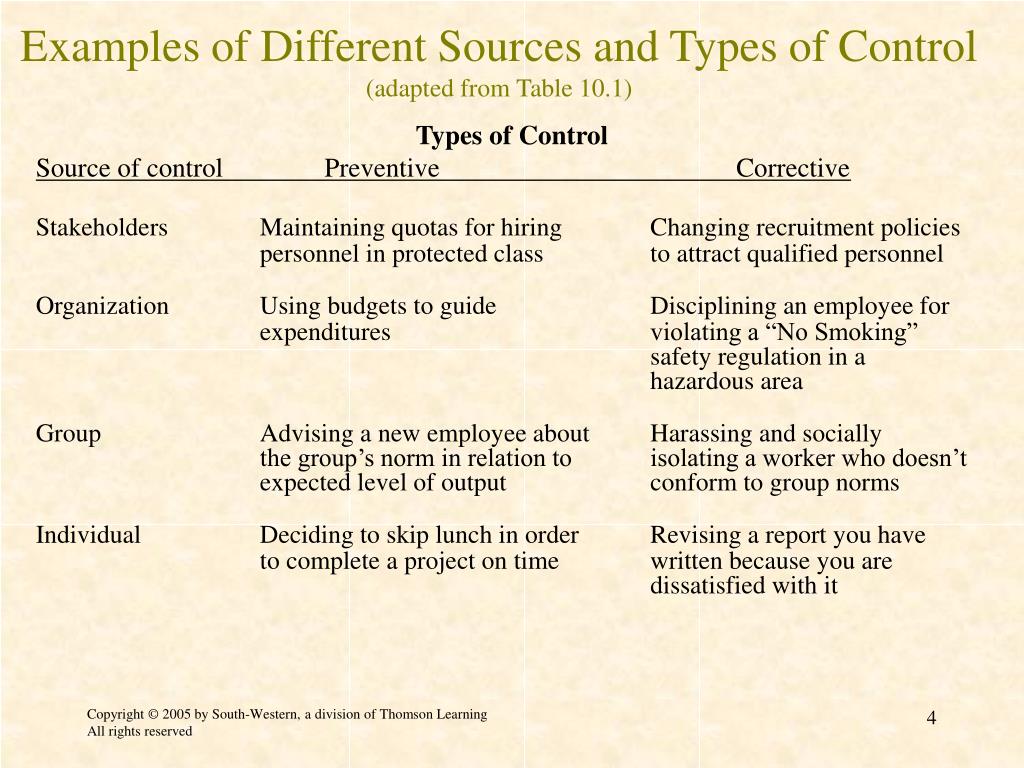 Examples of Different Sources and Types of Control
(adapted from Table 10.1)

Types of Control

| Source of control | Preventive | Corrective |
|---|---|---|
| Stakeholders | Maintaining quotas for hiring personnel in protected class | Changing recruitment policies to attract qualified personnel |
| Organization | Using budgets to guide expenditures | Disciplining an employee for violating a “No Smoking” safety regulation in a hazardous area |
| Group | Advising a new employee about the group’s norm in relation to expected level of output | Harassing and socially isolating a worker who doesn’t conform to group norms |
| Individual | Deciding to skip lunch in order to complete a project on time | Revising a report you have written because you are dissatisfied with it |

Copyright © 2005 by South-Western, a division of Thomson Learning
All rights reserved

4